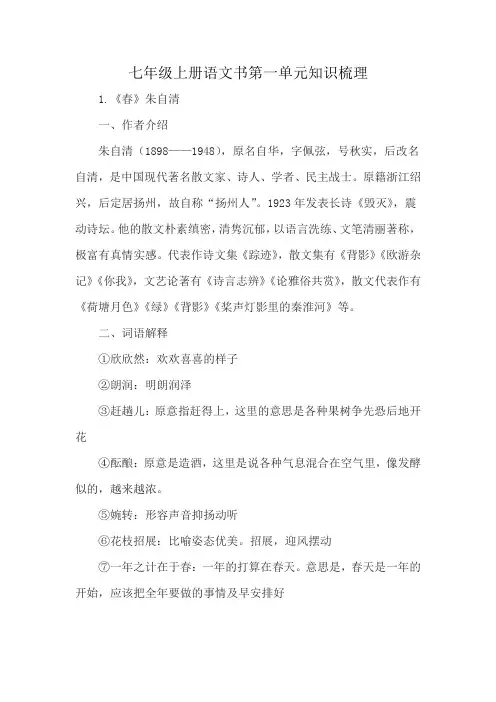 七年级上册语文书第一单元知识梳理

1.《春》朱自清

一、作者介绍

朱自清（1898——1948），原名自华，字佩弦，号秋实，后改名自清，是中国现代著名散文家、诗人、学者、民主战士。原籍浙江绍兴，后定居扬州，故自称“扬州人”。1923年发表长诗《毁灭》，震动诗坛。他的散文朴素缜密，清隽沉郁，以语言洗练、文笔清丽著称，极富有真情实感。代表作诗文集《踪迹》，散文集有《背影》《欧游杂记》《你我》，文艺论著有《诗言志辨》《论雅俗共赏》，散文代表作有《荷塘月色》《绿》《背影》《桨声灯影里的秦淮河》等。

二、词语解释

①欣欣然：欢欢喜喜的样子

②朗润：明朗润泽

③赶趟儿：原意指赶得上，这里的意思是各种果树争先恐后地开花

④酝酿：原意是造酒，这里是说各种气息混合在空气里，像发酵似的，越来越浓。

⑤婉转：形容声音抑扬动听

⑥花枝招展：比喻姿态优美。招展，迎风摆动

⑦一年之计在于春：一年的打算在春天。意思是，春天是一年的开始，应该把全年要做的事情及早安排好